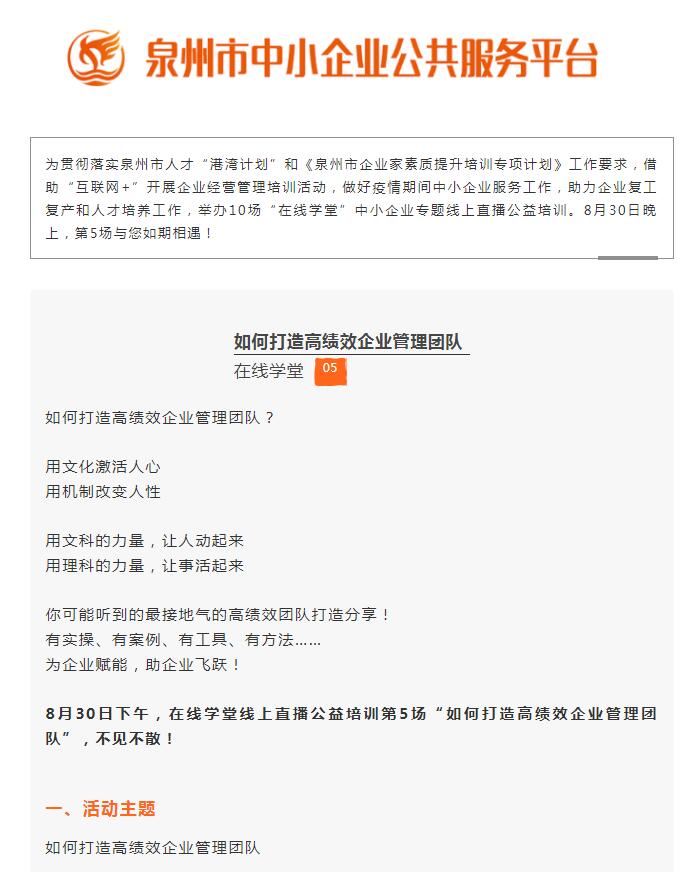 泉州市中小企业公共服务平台

为贯彻落实泉州市人才“港湾计划”和《泉州市企业家素质提升培训专项计划》工作要求，借助“互联网+”开展企业经营管理培训活动，做好疫情期间中小企业服务工作，助力企业复工复产和人才培养工作，举办10场“在线学堂”中小企业专题线上直播公益培训。8月30日晚上，第5场与您如期相遇！

如何打造高绩效企业管理团队
在线学堂 05

如何打造高绩效企业管理团队？

用文化激活人心
用机制改变人性

用文科的力量，让人动起来
用理科的力量，让事活起来

你可能听到的最接地气的高绩效团队打造分享！
有实操、有案例、有工具、有方法……
为企业赋能，助企业飞跃！

8月30日下午，在线学堂线上直播公益培训第5场“如何打造高绩效企业管理团队”，不见不散！

一、活动主题

如何打造高绩效企业管理团队